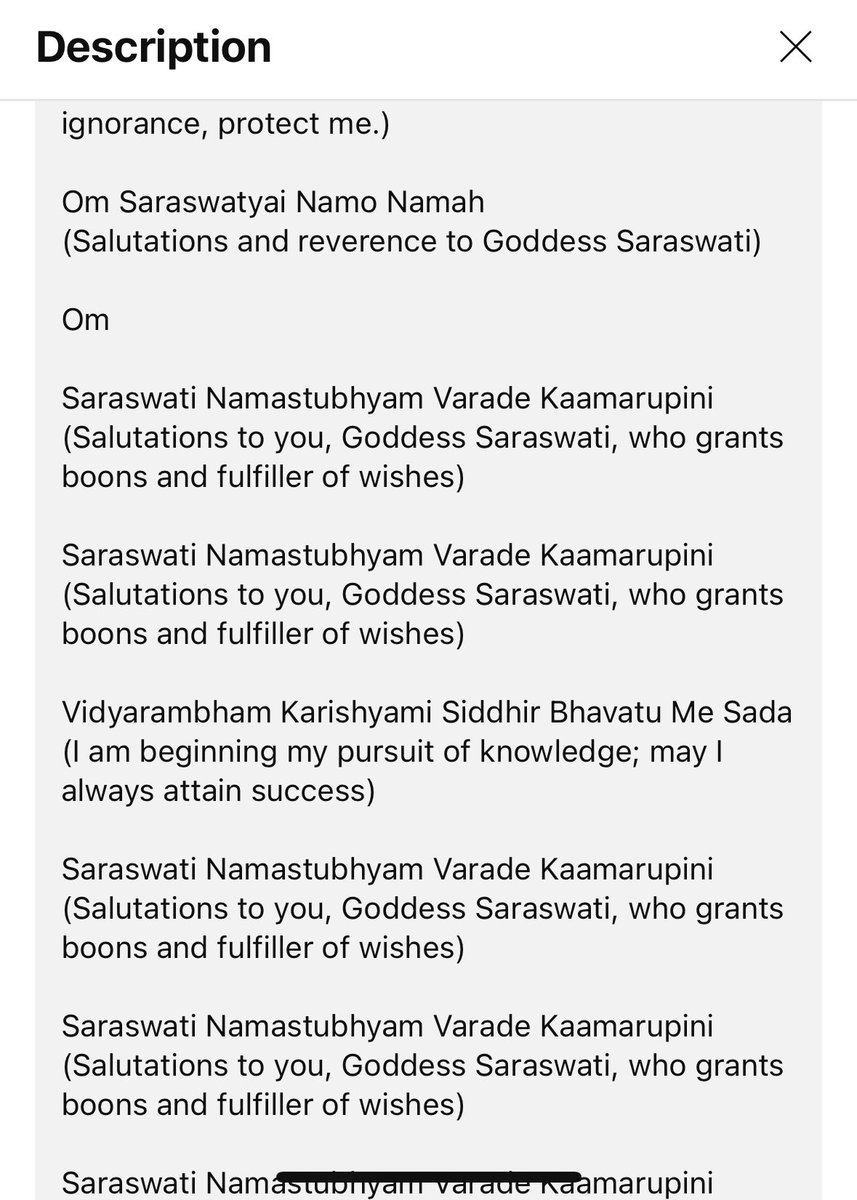 Description

ignorance, protect me.)

Om Saraswatyai Namo Namah
(Salutations and reverence to Goddess Saraswati)

Om

Saraswati Namastubhyam Varade Kaamarupini
(Salutations to you, Goddess Saraswati, who grants boons and fulfiller of wishes)

Saraswati Namastubhyam Varade Kaamarupini
(Salutations to you, Goddess Saraswati, who grants boons and fulfiller of wishes)

Vidyarambham Karishyami Siddhir Bhavatu Me Sada
(I am beginning my pursuit of knowledge; may I always attain success)

Saraswati Namastubhyam Varade Kaamarupini
(Salutations to you, Goddess Saraswati, who grants boons and fulfiller of wishes)

Saraswati Namastubhyam Varade Kaamarupini
(Salutations to you, Goddess Saraswati, who grants boons and fulfiller of wishes)

Saraswati Namastubhyam Varade Kaamarupini